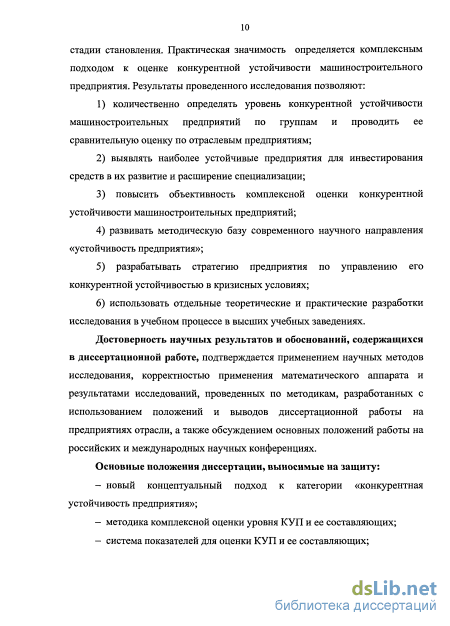 10

стадии становления. Практическая значимость определяется комплексным подходом к оценке конкурентной устойчивости машиностроительного предприятия. Результаты проведенного исследования позволяют:

1) количественно определять уровень конкурентной устойчивости машиностроительных предприятий по группам и проводить ее сравнительную оценку по отраслевым предприятиям;

2) выявлять наиболее устойчивые предприятия для инвестирования средств в их развитие и расширение специализации;

3) повысить объективность комплексной оценки конкурентной устойчивости машиностроительных предприятий;

4) развивать методическую базу современного научного направления «устойчивость предприятия»;

5) разрабатывать стратегию предприятия по управлению его конкурентной устойчивостью в кризисных условиях;

6) использовать отдельные теоретические и практические разработки исследования в учебном процессе в высших учебных заведениях.

Достоверность научных результатов и обоснований, содержащихся в диссертационной работе, подтверждается применением научных методов исследования, корректностью применения математического аппарата и результатами исследований, проведенных по методикам, разработанных с использованием положений и выводов диссертационной работы на предприятиях отрасли, а также обсуждением основных положений работы на российских и международных научных конференциях.

Основные положения диссертации, выносимые на защиту:

– новый концептуальный подход к категории «конкурентная устойчивость предприятия»;

– методика комплексной оценки уровня КУП и ее составляющих;

– система показателей для оценки КУП и ее составляющих;

dsLib.net
библиотека диссертаций